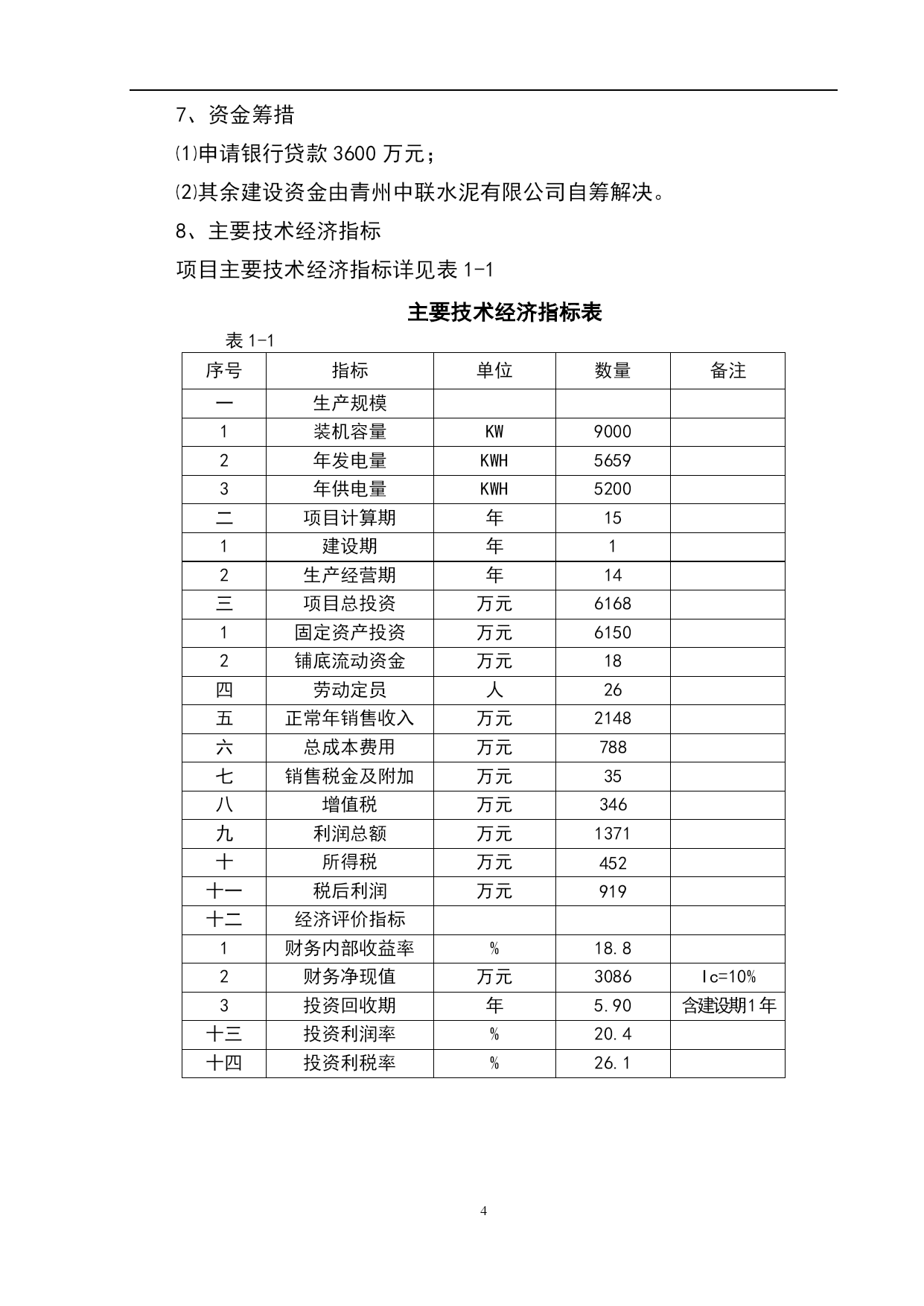 7、资金筹措

⑴申请银行贷款 3600 万元；

⑵其余建设资金由青州中联水泥有限公司自筹解决。

8、主要技术经济指标

项目主要技术经济指标详见表 1-1

主要技术经济指标表

表 1-1

| 序号 | 指标 | 单位 | 数量 | 备注 |
|---|---|---|---|---|
| 一 | 生产规模 | | | |
| 1 | 装机容量 | KW | 9000 | |
| 2 | 年发电量 | KWH | 5659 | |
| 3 | 年供电量 | KWH | 5200 | |
| 二 | 项目计算期 | 年 | 15 | |
| 1 | 建设期 | 年 | 1 | |
| 2 | 生产经营期 | 年 | 14 | |
| 三 | 项目总投资 | 万元 | 6168 | |
| 1 | 固定资产投资 | 万元 | 6150 | |
| 2 | 铺底流动资金 | 万元 | 18 | |
| 四 | 劳动定员 | 人 | 26 | |
| 五 | 正常年销售收入 | 万元 | 2148 | |
| 六 | 总成本费用 | 万元 | 788 | |
| 七 | 销售税金及附加 | 万元 | 35 | |
| 八 | 增值税 | 万元 | 346 | |
| 九 | 利润总额 | 万元 | 1371 | |
| 十 | 所得税 | 万元 | 452 | |
| 十一 | 税后利润 | 万元 | 919 | |
| 十二 | 经济评价指标 | | | |
| 1 | 财务内部收益率 | % | 18.8 | |
| 2 | 财务净现值 | 万元 | 3086 | Ic=10% |
| 3 | 投资回收期 | 年 | 5.90 | 含建设期1年 |
| 十三 | 投资利润率 | % | 20.4 | |
| 十四 | 投资利税率 | % | 26.1 | |

4